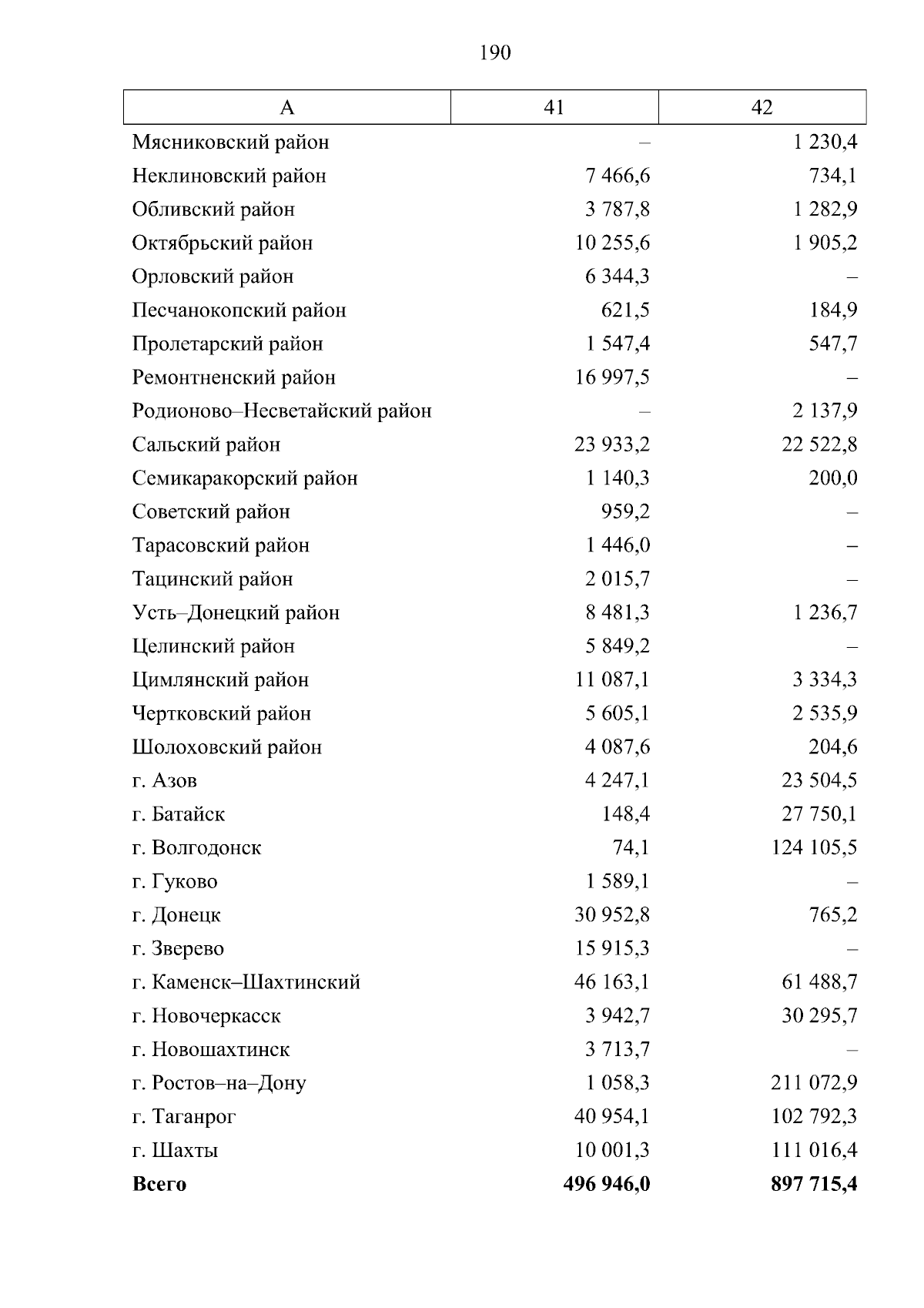 190

| А | 41 | 42 |
|---|---|---|
| Мясниковский район | – | 1 230,4 |
| Неклиновский район | 7 466,6 | 734,1 |
| Обливский район | 3 787,8 | 1 282,9 |
| Октябрьский район | 10 255,6 | 1 905,2 |
| Орловский район | 6 344,3 | – |
| Песчанокопский район | 621,5 | 184,9 |
| Пролетарский район | 1 547,4 | 547,7 |
| Ремонтненский район | 16 997,5 | – |
| Родионово–Несветайский район | – | 2 137,9 |
| Сальский район | 23 933,2 | 22 522,8 |
| Семикаракорский район | 1 140,3 | 200,0 |
| Советский район | 959,2 | – |
| Тарасовский район | 1 446,0 | – |
| Тацинский район | 2 015,7 | – |
| Усть–Донецкий район | 8 481,3 | 1 236,7 |
| Целинский район | 5 849,2 | – |
| Цимлянский район | 11 087,1 | 3 334,3 |
| Чертковский район | 5 605,1 | 2 535,9 |
| Шолоховский район | 4 087,6 | 204,6 |
| г. Азов | 4 247,1 | 23 504,5 |
| г. Батайск | 148,4 | 27 750,1 |
| г. Волгодонск | 74,1 | 124 105,5 |
| г. Гуково | 1 589,1 | – |
| г. Донецк | 30 952,8 | 765,2 |
| г. Зверево | 15 915,3 | – |
| г. Каменск–Шахтинский | 46 163,1 | 61 488,7 |
| г. Новочеркасск | 3 942,7 | 30 295,7 |
| г. Новошахтинск | 3 713,7 | – |
| г. Ростов–на–Дону | 1 058,3 | 211 072,9 |
| г. Таганрог | 40 954,1 | 102 792,3 |
| г. Шахты | 10 001,3 | 111 016,4 |
| **Всего** | **496 946,0** | **897 715,4** |